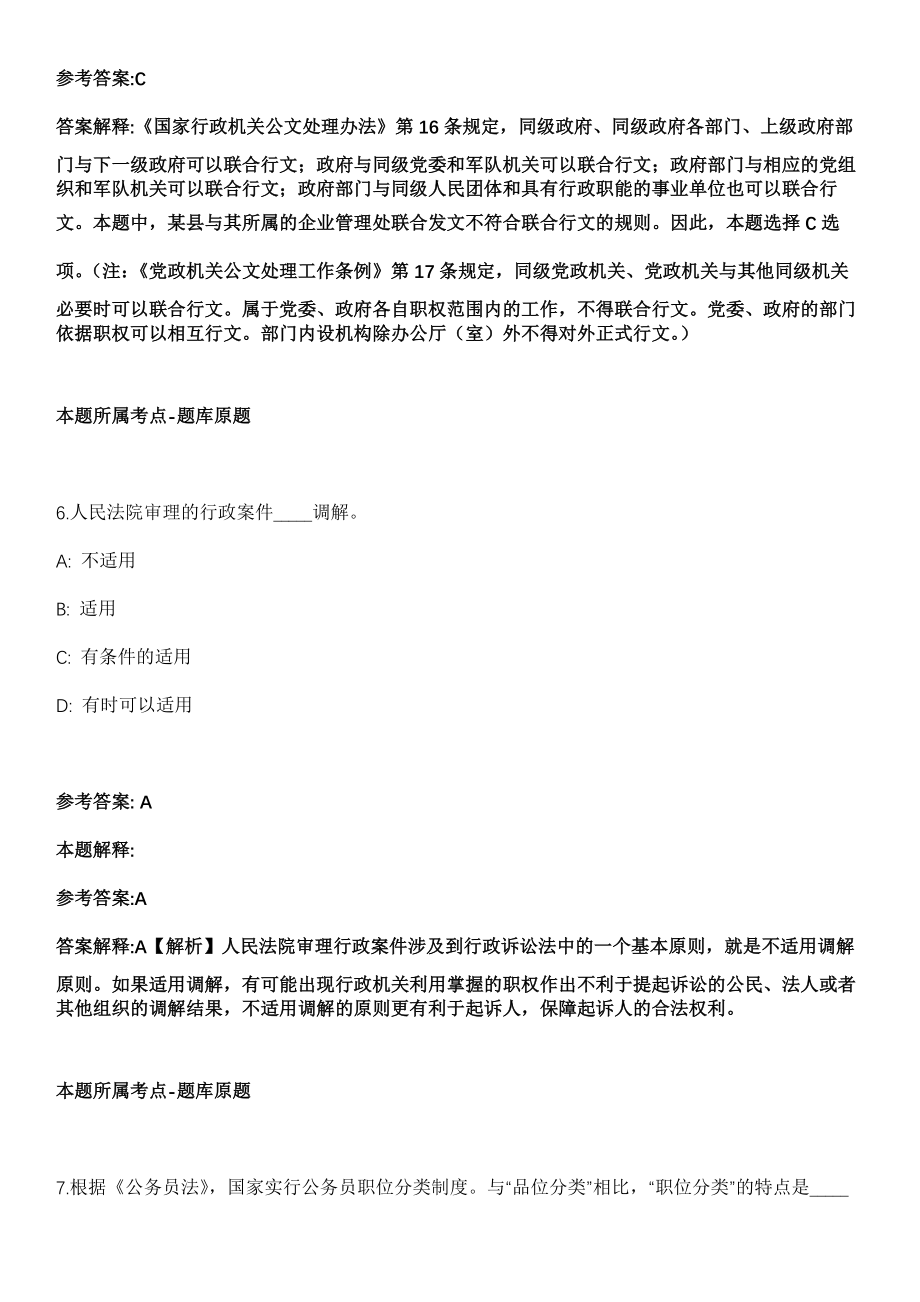 参考答案:C

答案解释:《国家行政机关公文处理办法》第 16 条规定，同级政府、同级政府各部门、上级政府部门与下一级政府可以联合行文；政府与同级党委和军队机关可以联合行文；政府部门与相应的党组织和军队机关可以联合行文；政府部门与同级人民团体和具有行政职能的事业单位也可以联合行文。本题中，某县与其所属的企业管理处联合发文不符合联合行文的规则。因此，本题选择 C 选项。（注：《党政机关公文处理工作条例》第 17 条规定，同级党政机关、党政机关与其他同级机关必要时可以联合行文。属于党委、政府各自职权范围内的工作，不得联合行文。党委、政府的部门依据职权可以相互行文。部门内设机构除办公厅（室）外不得对外正式行文。）

本题所属考点-题库原题

6.人民法院审理的行政案件____调解。

A: 不适用

B: 适用

C: 有条件的适用

D: 有时可以适用

参考答案: A

本题解释:

参考答案:A

答案解释:A【解析】人民法院审理行政案件涉及到行政诉讼法中的一个基本原则，就是不适用调解原则。如果适用调解，有可能出现行政机关利用掌握的职权作出不利于提起诉讼的公民、法人或者其他组织的调解结果，不适用调解的原则更有利于起诉人，保障起诉人的合法权利。

本题所属考点-题库原题

7.根据《公务员法》，国家实行公务员职位分类制度。与“品位分类”相比，“职位分类”的特点是____